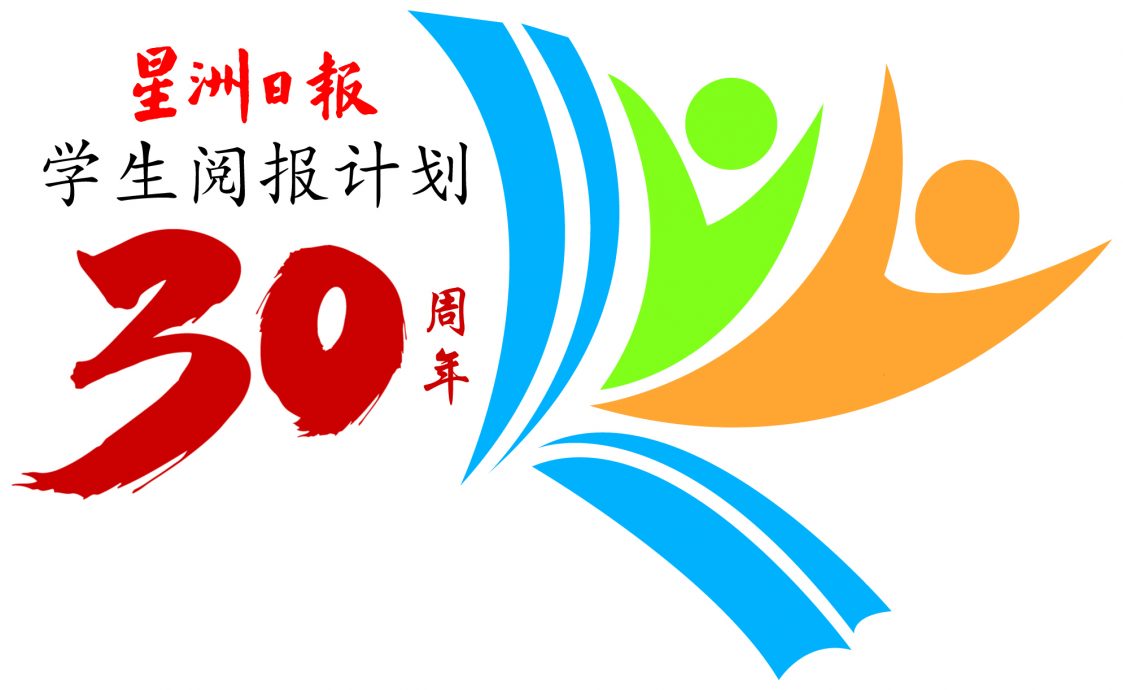 星洲日報
学生阅报计划
30 周年